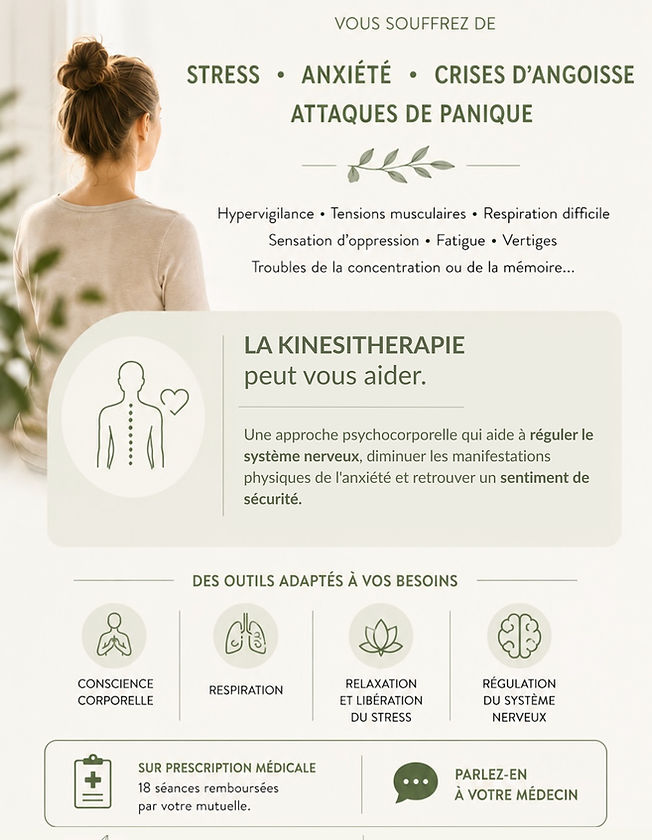 VOUS SOUFFREZ DE

STRESS • ANXIÉTÉ • CRISES D'ANGOISSE
ATTAQUES DE PANIQUE

Hypervigilance • Tensions musculaires • Respiration difficile
Sensation d'oppression • Fatigue • Vertiges
Troubles de la concentration ou de la mémoire...

LA KINESITHERAPIE
peut vous aider.

Une approche psychocorporelle qui aide à réguler le système nerveux, diminuer les manifestations physiques de l'anxiété et retrouver un sentiment de sécurité.

DES OUTILS ADAPTÉS À VOS BESOINS

CONSCIENCE CORPORELLE

RESPIRATION

RELAXATION ET LIBÉRATION DU STRESS

RÉGULATION DU SYSTÈME NERVEUX

SUR PRESCRIPTION MÉDICALE
18 séances remboursées par votre mutuelle.

PARLEZ-EN À VOTRE MÉDECIN